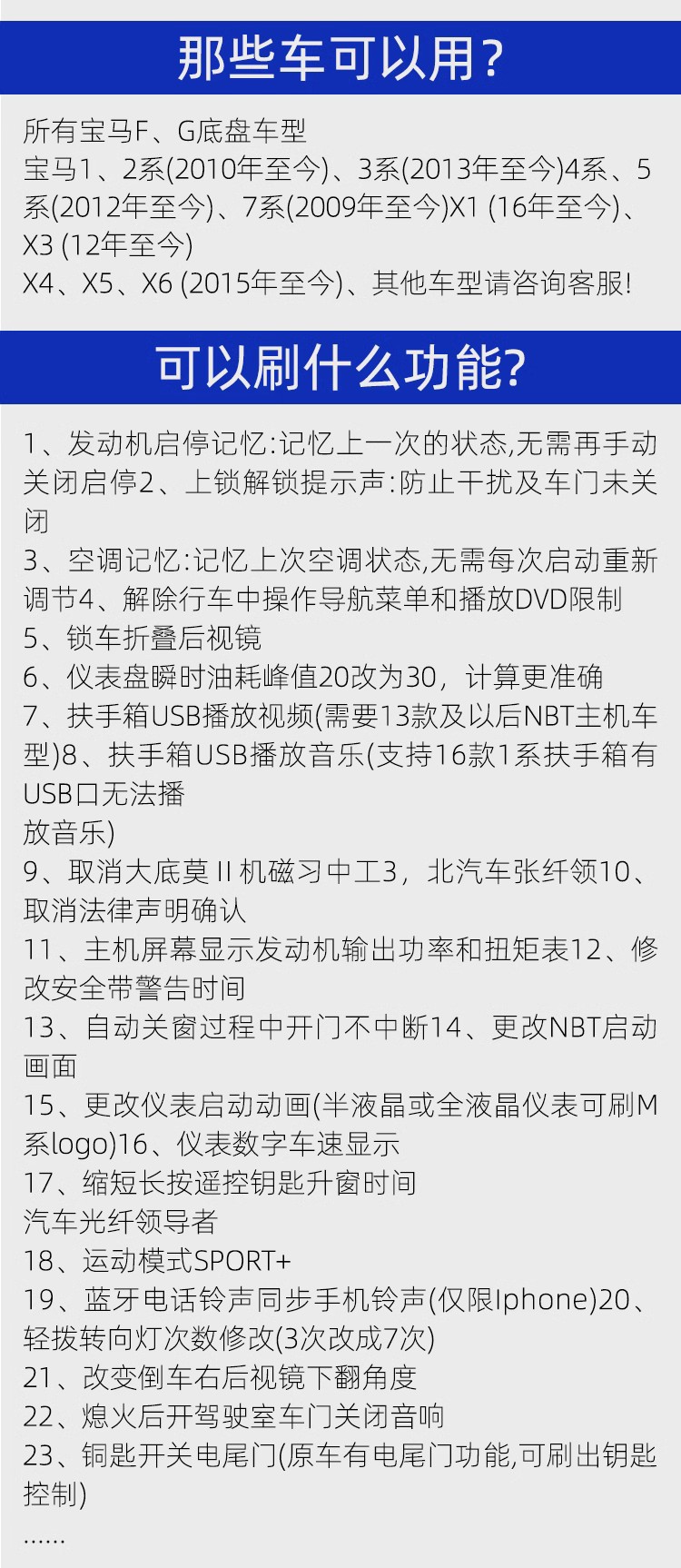 那些车可以用？

所有宝马F、G底盘车型
宝马1、2系(2010年至今)、3系(2013年至今)4系、5系(2012年至今)、7系(2009年至今)X1 (16年至今)、X3 (12年至今)
X4、X5、X6 (2015年至今)、其他车型请咨询客服!

可以刷什么功能?

1、发动机启停记忆:记忆上一次的状态,无需再手动关闭启停2、上锁解锁提示声:防止干扰及车门未关闭
3、空调记忆:记忆上次空调状态,无需每次启动重新调节4、解除行车中操作导航菜单和播放DVD限制
5、锁车折叠后视镜
6、仪表盘瞬时油耗峰值20改为30，计算更准确
7、扶手箱USB播放视频(需要13款及以后NBT主机车型)8、扶手箱USB播放音乐(支持16款1系扶手箱有USB口无法播
放音乐)
9、取消大底莫 II 机磁习中工3，北汽车张纤领10、取消法律声明确认
11、主机屏幕显示发动机输出功率和扭矩表12、修改安全带警告时间
13、自动关窗过程中开门不中断14、更改NBT启动画面
15、更改仪表启动动画(半液晶或全液晶仪表可刷M系logo)16、仪表数字车速显示
17、缩短长按遥控钥匙升窗时间
汽车光纤领导者
18、运动模式SPORT+
19、蓝牙电话铃声同步手机铃声(仅限Iphone)20、轻拨转向灯次数修改(3次改成7次)
21、改变倒车右后视镜下翻角度
22、熄火后开驾驶室车门关闭音响
23、铜匙开关电尾门(原车有电尾门功能,可刷出钥匙控制)
......